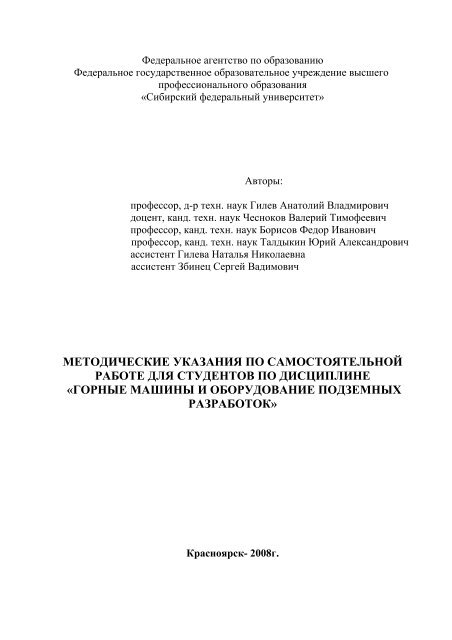 Федеральное агентство по образованию
Федеральное государственное образовательное учреждение высшего профессионального образования
«Сибирский федеральный университет»

Авторы:

профессор, д-р техн. наук Гилев Анатолий Владмирович
доцент, канд. техн. наук Чесноков Валерий Тимофеевич
профессор, канд. техн. наук Борисов Федор Иванович
профессор, канд. техн. наук Талдыкин Юрий Александрович
ассистент Гилева Наталья Николаевна
ассистент Збинец Сергей Вадимович

МЕТОДИЧЕСКИЕ УКАЗАНИЯ ПО САМОСТОЯТЕЛЬНОЙ РАБОТЕ ДЛЯ СТУДЕНТОВ ПО ДИСЦИПЛИНЕ «ГОРНЫЕ МАШИНЫ И ОБОРУДОВАНИЕ ПОДЗЕМНЫХ РАЗРАБОТОК»

Красноярск- 2008г.